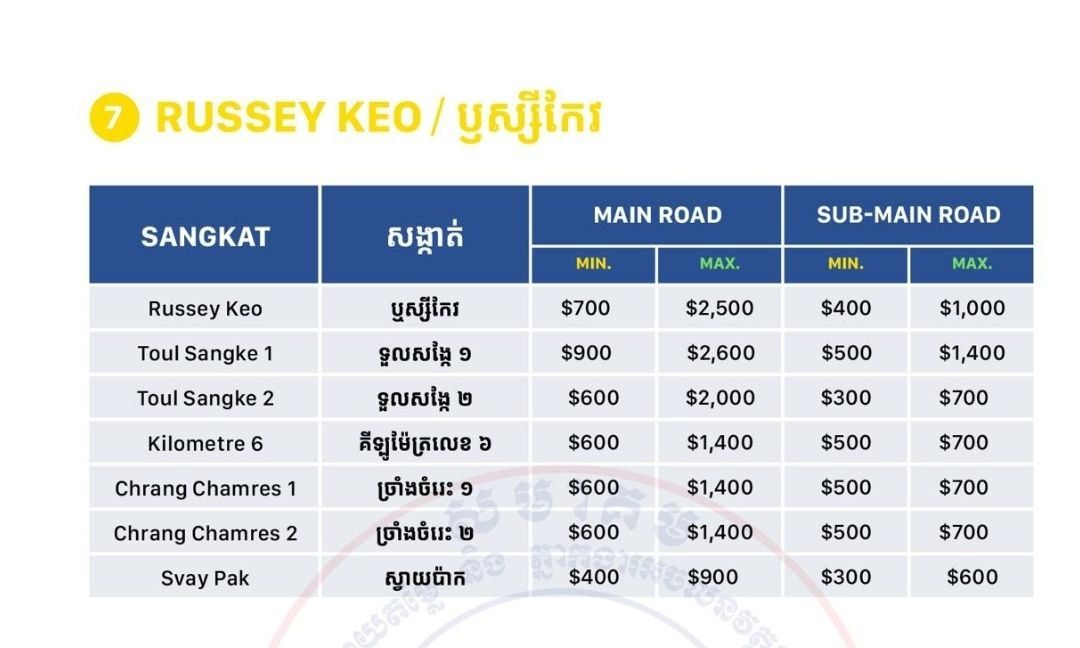 7 RUSSEY KEO / ឫស្សីកែវ

| SANGKAT | សង្កាត់ | MAIN ROAD MIN. | MAIN ROAD MAX. | SUB-MAIN ROAD MIN. | SUB-MAIN ROAD MAX. |
|---|---|---|---|---|---|
| Russey Keo | ឫស្សីកែវ | \$700 | \$2,500 | \$400 | \$1,000 |
| Toul Sangke 1 | ទួលសង្កែ ១ | \$900 | \$2,600 | \$500 | \$1,400 |
| Toul Sangke 2 | ទួលសង្កែ ២ | \$600 | \$2,000 | \$300 | \$700 |
| Kilometre 6 | គីឡូម៉ែត្រលេខ ៦ | \$600 | \$1,400 | \$500 | \$700 |
| Chrang Chamres 1 | ច្រាំងចំរេះ ១ | \$600 | \$1,400 | \$500 | \$700 |
| Chrang Chamres 2 | ច្រាំងចំរេះ ២ | \$600 | \$1,400 | \$500 | \$700 |
| Svay Pak | ស្វាយប៉ាក | \$400 | \$900 | \$300 | \$600 |